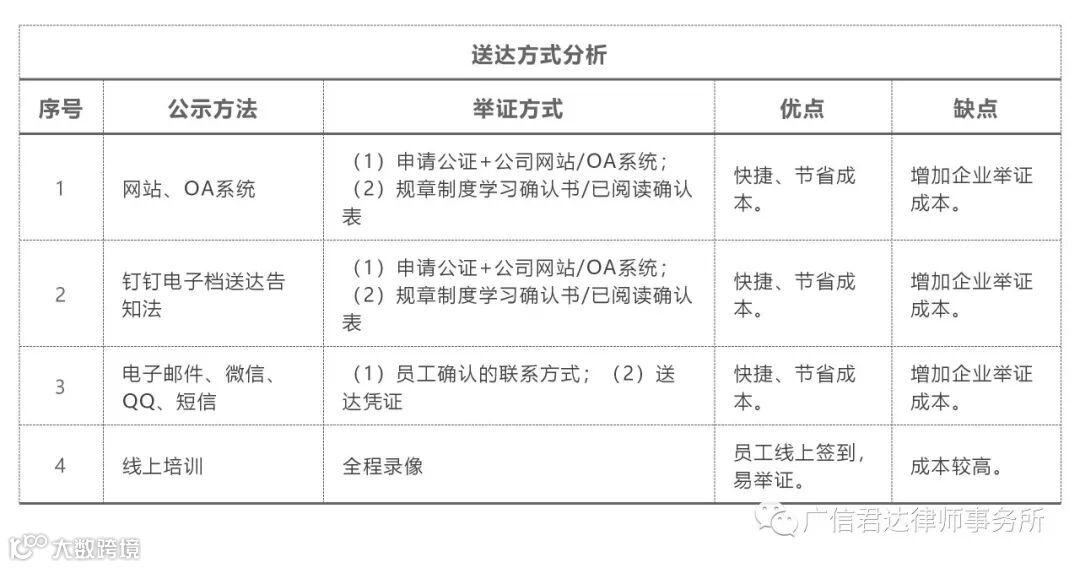 送达方式分析

| 序号 | 公示方法 | 举证方式 | 优点 | 缺点 |
|---|---|---|---|---|
| 1 | 网站、OA系统 | （1）申请公证+公司网站/OA系统；（2）规章制度学习确认书/已阅读确认表 | 快捷、节省成本。 | 增加企业举证成本。 |
| 2 | 钉钉电子档送达告知法 | （1）申请公证+公司网站/OA系统；（2）规章制度学习确认书/已阅读确认表 | 快捷、节省成本。 | 增加企业举证成本。 |
| 3 | 电子邮件、微信、QQ、短信 | （1）员工确认的联系方式；（2）送达凭证 | 快捷、节省成本。 | 增加企业举证成本。 |
| 4 | 线上培训 | 全程录像 | 员工线上签到，易举证。 | 成本较高。 |

广信君达律师事务所

大数跨境